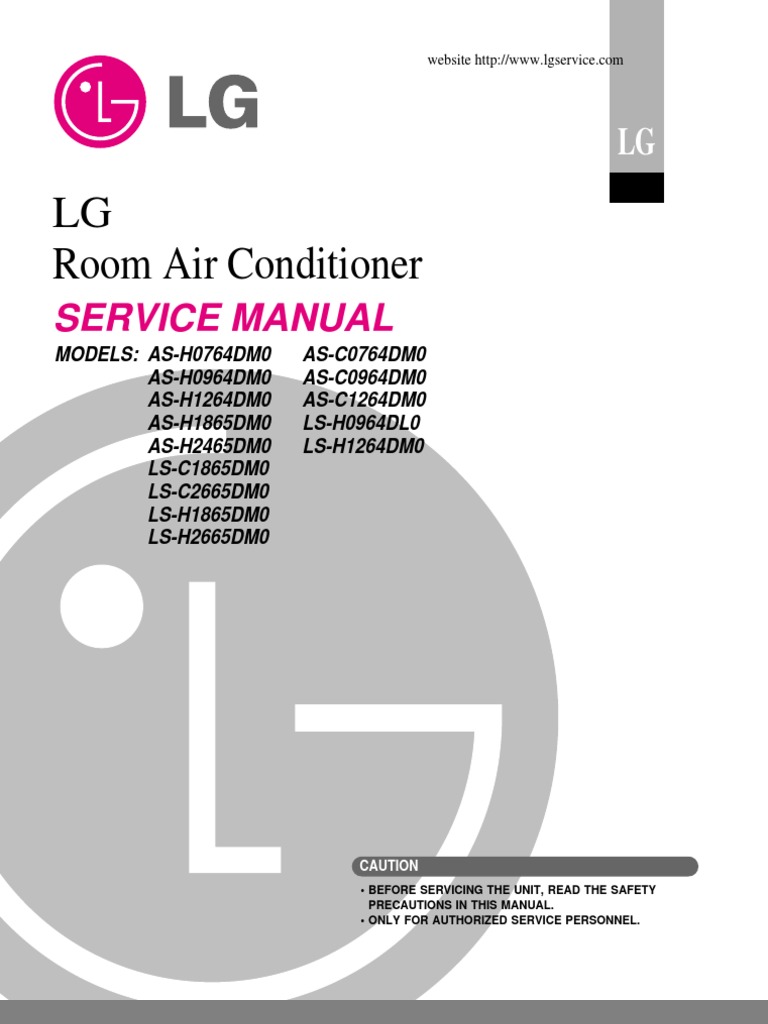 website http://www.lgservice.com

LG

LG

LG
Room Air Conditioner

SERVICE MANUAL

MODELS: AS-H0764DM0
AS-H0964DM0
AS-H1264DM0
AS-H1865DM0
AS-H2465DM0
LS-C1865DM0
LS-C2665DM0
LS-H1865DM0
LS-H2665DM0

AS-C0764DM0
AS-C0964DM0
AS-C1264DM0
LS-H0964DL0
LS-H1264DM0

CAUTION

• BEFORE SERVICING THE UNIT, READ THE SAFETY PRECAUTIONS IN THIS MANUAL.
• ONLY FOR AUTHORIZED SERVICE PERSONNEL.